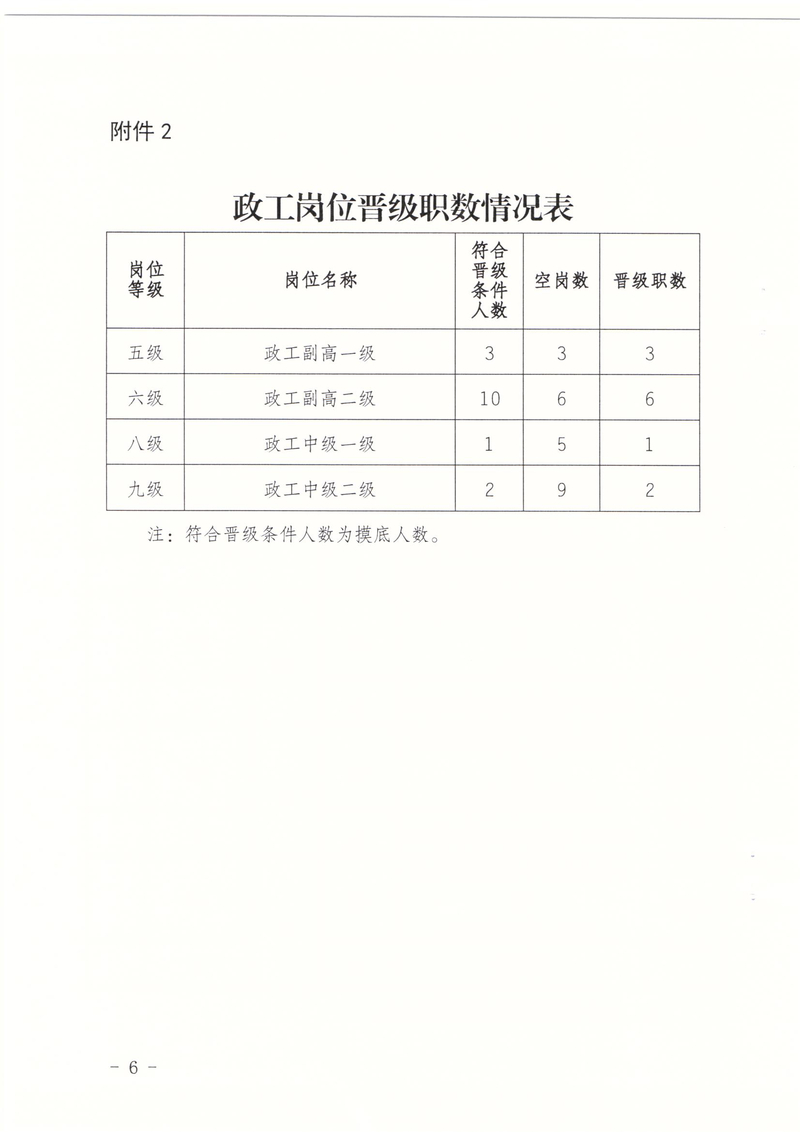 附件 2

政工岗位晋级职数情况表

| 岗位等级 | 岗位名称 | 符合晋级条件人数 | 空岗数 | 晋级职数 |
|---|---|---|---|---|
| 五级 | 政工副高一级 | 3 | 3 | 3 |
| 六级 | 政工副高二级 | 10 | 6 | 6 |
| 八级 | 政工中级一级 | 1 | 5 | 1 |
| 九级 | 政工中级二级 | 2 | 9 | 2 |

注：符合晋级条件人数为摸底人数。

- 6 -